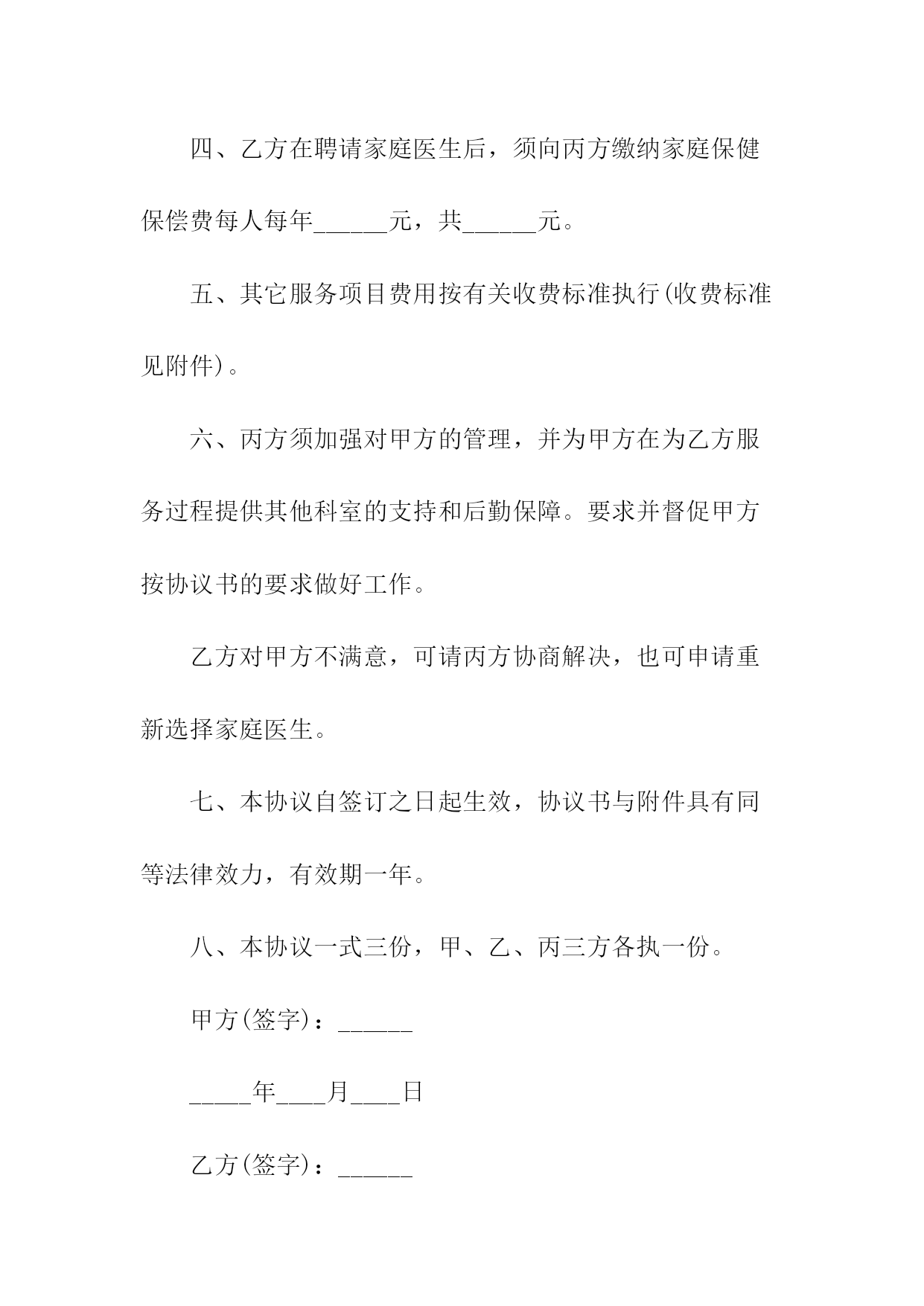 四、乙方在聘请家庭医生后，须向丙方缴纳家庭保健保偿费每人每年______元，共______元。

五、其它服务项目费用按有关收费标准执行(收费标准见附件)。

六、丙方须加强对甲方的管理，并为甲方在为乙方服务过程提供其他科室的支持和后勤保障。要求并督促甲方按协议书的要求做好工作。

乙方对甲方不满意，可请丙方协商解决，也可申请重新选择家庭医生。

七、本协议自签订之日起生效，协议书与附件具有同等法律效力，有效期一年。

八、本协议一式三份，甲、乙、丙三方各执一份。

甲方(签字)：______

_____年____月____日

乙方(签字)：______